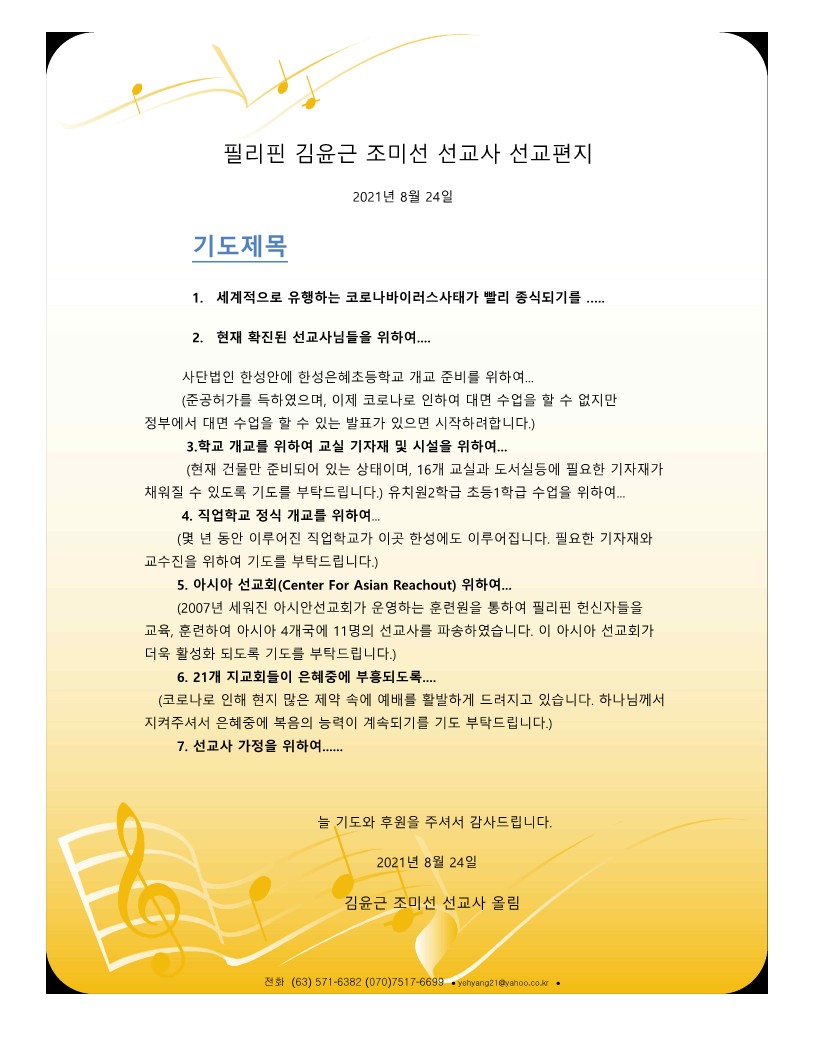 필리핀 김윤근 조미선 선교사 선교편지

2021년 8월 24일

기도제목

1. 세계적으로 유행하는 코로나바이러스사태가 빨리 종식되기를 .....

2. 현재 확진된 선교사님들을 위하여....

사단법인 한성안에 한성은혜초등학교 개교 준비를 위하여...
(준공허가를 득하였으며, 이제 코로나로 인하여 대면 수업을 할 수 없지만 정부에서 대면 수업을 할 수 있는 발표가 있으면 시작하려합니다.)

3.학교 개교를 위하여 교실 기자재 및 시설을 위하여...
(현재 건물만 준비되어 있는 상태이며, 16개 교실과 도서실등에 필요한 기자재가 채워질 수 있도록 기도를 부탁드립니다.) 유치원2학급 초등1학급 수업을 위하여...

4. 직업학교 정식 개교를 위하여...
(몇 년 동안 이루어진 직업학교가 이곳 한성에도 이루어집니다. 필요한 기자재와 교수진을 위하여 기도를 부탁드립니다.)

5. 아시아 선교회(Center For Asian Reachout) 위하여...
(2007년 세워진 아시안선교회가 운영하는 훈련원을 통하여 필리핀 헌신자들을 교육, 훈련하여 아시아 4개국에 11명의 선교사를 파송하였습니다. 이 아시아 선교회가 더욱 활성화 되도록 기도를 부탁드립니다.)

6. 21개 지교회들이 은혜중에 부흥되도록....
(코로나로 인해 현지 많은 제약 속에 예배를 활발하게 드려지고 있습니다. 하나님께서 지켜주셔서 은혜중에 복음의 능력이 계속되기를 기도 부탁드립니다.)

7. 선교사 가정을 위하여......

늘 기도와 후원을 주셔서 감사드립니다.

2021년 8월 24일

김윤근 조미선 선교사 올림

전화 (63) 571-6382 (070)7517-6699 • yehyang21@yahoo.co.kr •